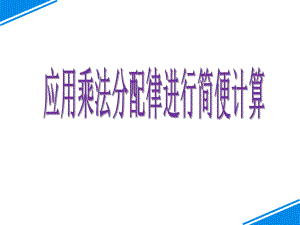 应用乘法分配律进行简便计算